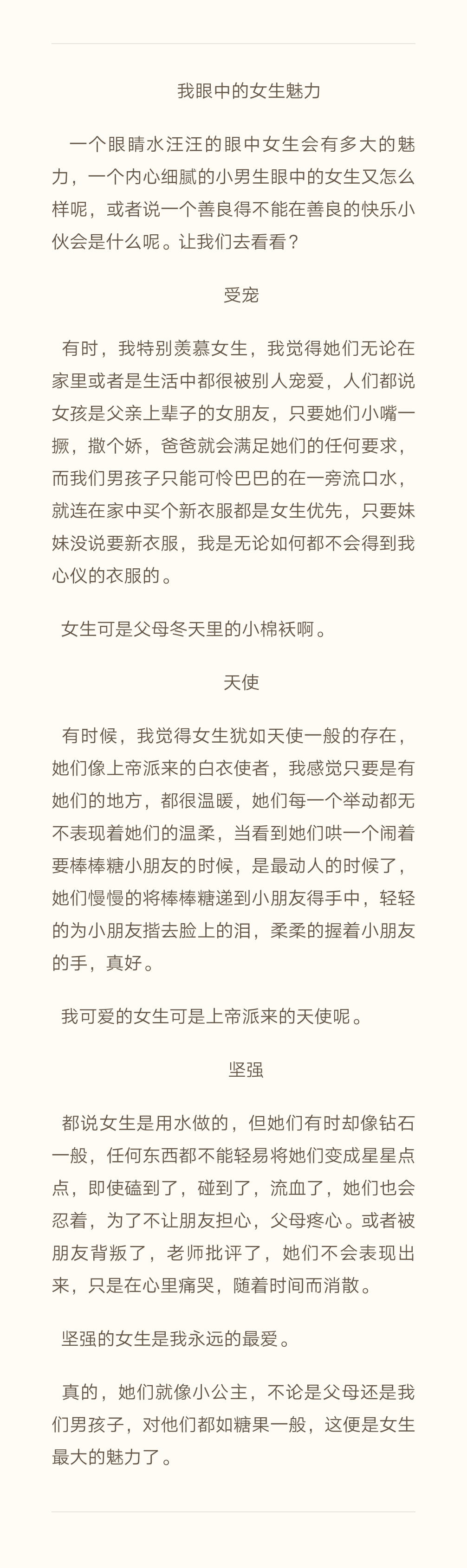 我眼中的女生魅力

一个眼睛水汪汪的眼中女生会有多大的魅力，一个内心细腻的小男生眼中的女生又怎么样呢，或者说一个善良得不能在善良的快乐小伙会是什么呢。让我们去看看？

受宠

有时，我特别羡慕女生，我觉得她们无论在家里或者是生活中都很被别人宠爱，人们都说女孩是父亲上辈子的女朋友，只要她们小嘴一撅，撒个娇，爸爸就会满足她们的任何要求，而我们男孩子只能可怜巴巴的在一旁流口水，就连在家中买个新衣服都是女生优先，只要妹妹没说要新衣服，我是无论如何都不会得到我心仪的衣服的。

女生可是父母冬天里的小棉袄啊。

天使

有时候，我觉得女生犹如天使一般的存在，她们像上帝派来的白衣使者，我感觉只要是有她们的地方，都很温暖，她们每一个举动都无不表现着她们的温柔，当看到她们哄一个闹着要棒棒糖小朋友的时候，是最动人的时候了，她们慢慢的将棒棒糖递到小朋友得手中，轻轻的为小朋友揩去脸上的泪，柔柔的握着小朋友的手，真好。

我可爱的女生可是上帝派来的天使呢。

坚强

都说女生是用水做的，但她们有时却像钻石一般，任何东西都不能轻易将她们变成星星点点，即使磕到了，碰到了，流血了，她们也会忍着，为了不让朋友担心，父母疼心。或者被朋友背叛了，老师批评了，她们不会表现出来，只是在心里痛哭，随着时间而消散。

坚强的女生是我永远的最爱。

真的，她们就像小公主，不论是父母还是我们男孩子，对他们都如糖果一般，这便是女生最大的魅力了。